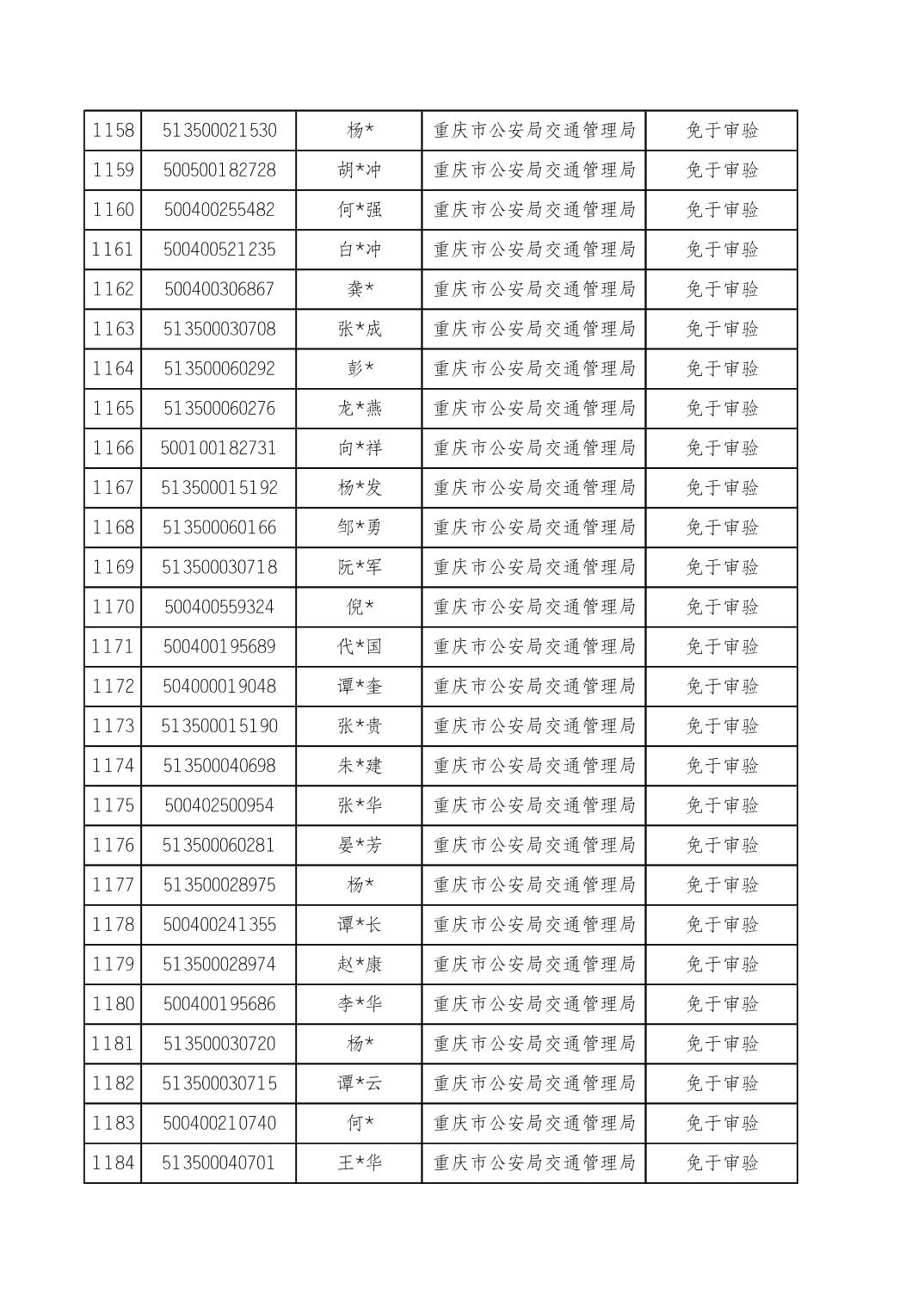 | 1158 | 513500021530 | 杨* | 重庆市公安局交通管理局 | 免于审验 |
|---|---|---|---|---|
| 1159 | 500500182728 | 胡*冲 | 重庆市公安局交通管理局 | 免于审验 |
| 1160 | 500400255482 | 何*强 | 重庆市公安局交通管理局 | 免于审验 |
| 1161 | 500400521235 | 白*冲 | 重庆市公安局交通管理局 | 免于审验 |
| 1162 | 500400306867 | 龚* | 重庆市公安局交通管理局 | 免于审验 |
| 1163 | 513500030708 | 张*成 | 重庆市公安局交通管理局 | 免于审验 |
| 1164 | 513500060292 | 彭* | 重庆市公安局交通管理局 | 免于审验 |
| 1165 | 513500060276 | 龙*燕 | 重庆市公安局交通管理局 | 免于审验 |
| 1166 | 500100182731 | 向*祥 | 重庆市公安局交通管理局 | 免于审验 |
| 1167 | 513500015192 | 杨*发 | 重庆市公安局交通管理局 | 免于审验 |
| 1168 | 513500060166 | 邹*勇 | 重庆市公安局交通管理局 | 免于审验 |
| 1169 | 513500030718 | 阮*军 | 重庆市公安局交通管理局 | 免于审验 |
| 1170 | 500400559324 | 倪* | 重庆市公安局交通管理局 | 免于审验 |
| 1171 | 500400195689 | 代*国 | 重庆市公安局交通管理局 | 免于审验 |
| 1172 | 504000019048 | 谭*奎 | 重庆市公安局交通管理局 | 免于审验 |
| 1173 | 513500015190 | 张*贵 | 重庆市公安局交通管理局 | 免于审验 |
| 1174 | 513500040698 | 朱*建 | 重庆市公安局交通管理局 | 免于审验 |
| 1175 | 500402500954 | 张*华 | 重庆市公安局交通管理局 | 免于审验 |
| 1176 | 513500060281 | 晏*芳 | 重庆市公安局交通管理局 | 免于审验 |
| 1177 | 513500028975 | 杨* | 重庆市公安局交通管理局 | 免于审验 |
| 1178 | 500400241355 | 谭*长 | 重庆市公安局交通管理局 | 免于审验 |
| 1179 | 513500028974 | 赵*康 | 重庆市公安局交通管理局 | 免于审验 |
| 1180 | 500400195686 | 李*华 | 重庆市公安局交通管理局 | 免于审验 |
| 1181 | 513500030720 | 杨* | 重庆市公安局交通管理局 | 免于审验 |
| 1182 | 513500030715 | 谭*云 | 重庆市公安局交通管理局 | 免于审验 |
| 1183 | 500400210740 | 何* | 重庆市公安局交通管理局 | 免于审验 |
| 1184 | 513500040701 | 王*华 | 重庆市公安局交通管理局 | 免于审验 |